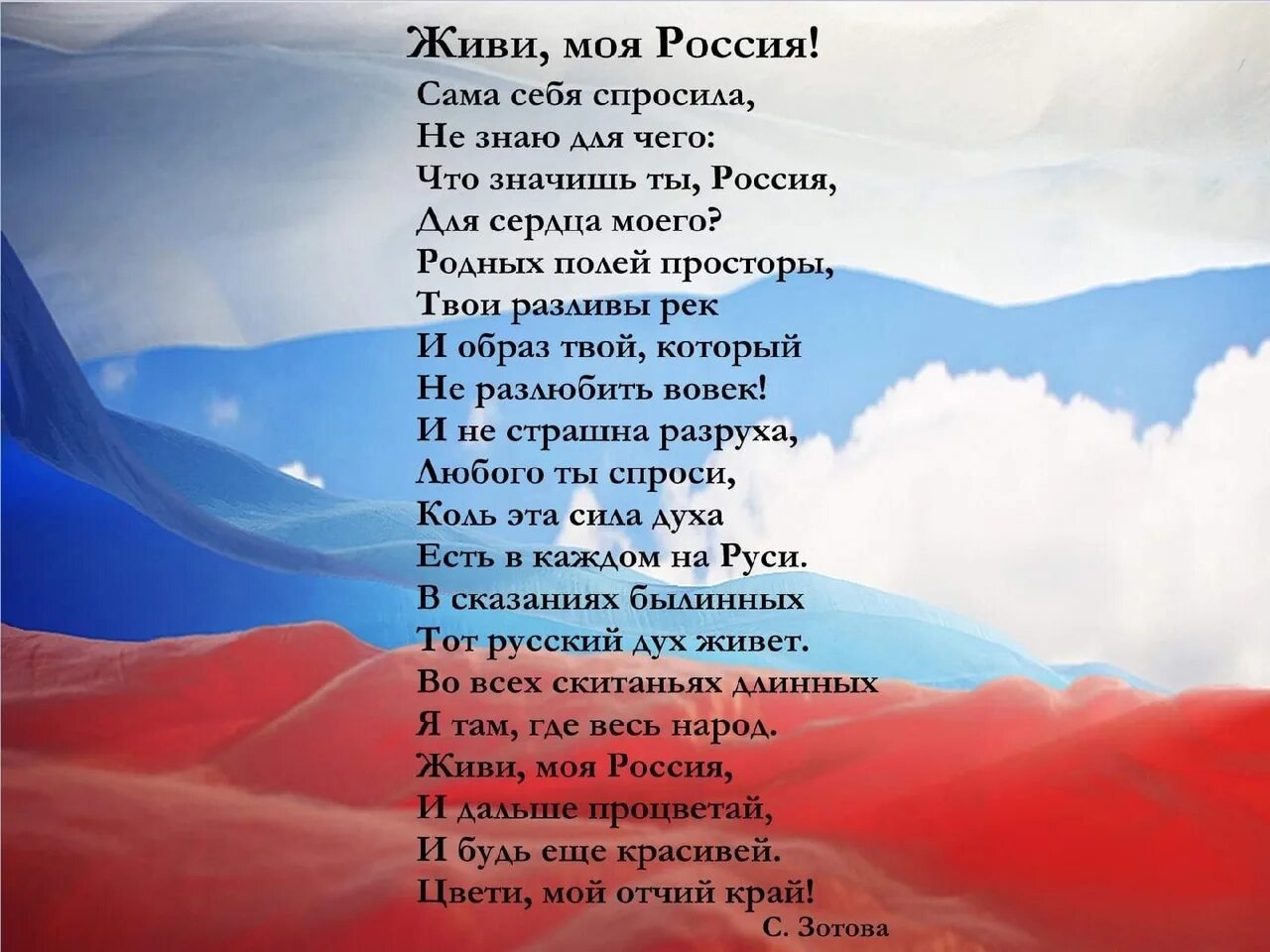 Живи, моя Россия!

Сама себя спросила,
Не знаю для чего:
Что значишь ты, Россия,
Для сердца моего?
Родных полей просторы,
Твои разливы рек
И образ твой, который
Не разлюбить вовек!
И не страшна разруха,
Любого ты спроси,
Коль эта сила духа
Есть в каждом на Руси.
В сказаниях былинных
Тот русский дух живет.
Во всех скитаньях длинных
Я там, где весь народ.
Живи, моя Россия,
И дальше процветай,
И будь еще красивей.
Цвети, мой отчий край!

С. Зотова